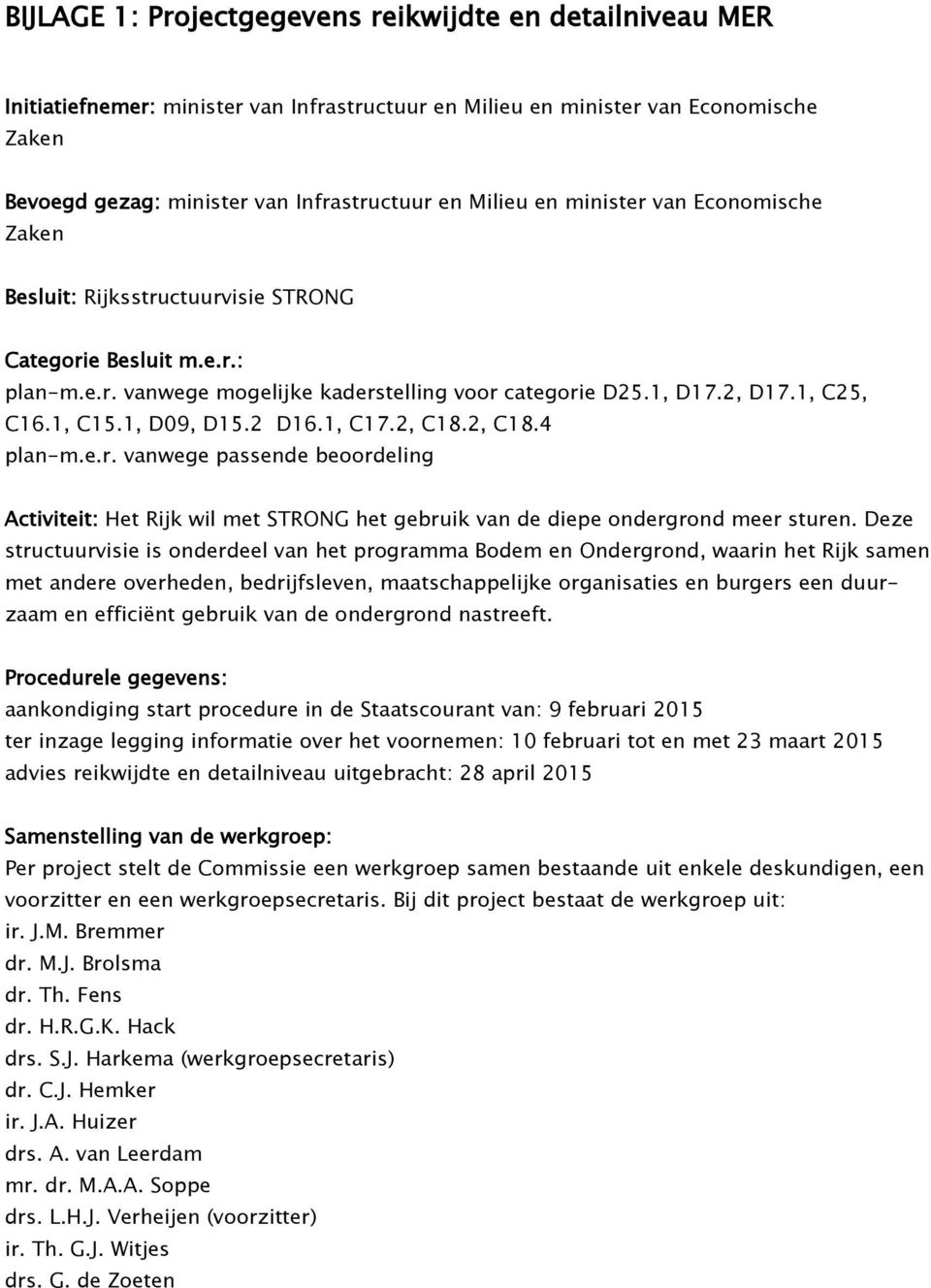 BIJLAGE 1: Projectgegevens reikwijdte en detailniveau MER

Initiatiefnemer: minister van Infrastructuur en Milieu en minister van Economische Zaken

Bevoegd gezag: minister van Infrastructuur en Milieu en minister van Economische Zaken

Besluit: Rijksstructuurvisie STRONG

Categorie Besluit m.e.r.:
plan-m.e.r. vanwege mogelijke kaderstelling voor categorie D25.1, D17.2, D17.1, C25, C16.1, C15.1, D09, D15.2 D16.1, C17.2, C18.2, C18.4
plan-m.e.r. vanwege passende beoordeling

Activiteit: Het Rijk wil met STRONG het gebruik van de diepe ondergrond meer sturen. Deze structuurvisie is onderdeel van het programma Bodem en Ondergrond, waarin het Rijk samen met andere overheden, bedrijfsleven, maatschappelijke organisaties en burgers een duurzaam en efficiënt gebruik van de ondergrond nastreeft.

Procedurele gegevens:
aankondiging start procedure in de Staatscourant van: 9 februari 2015
ter inzage legging informatie over het voornemen: 10 februari tot en met 23 maart 2015
advies reikwijdte en detailniveau uitgebracht: 28 april 2015

Samenstelling van de werkgroep:
Per project stelt de Commissie een werkgroep samen bestaande uit enkele deskundigen, een voorzitter en een werkgroepsecretaris. Bij dit project bestaat de werkgroep uit:
ir. J.M. Bremmer
dr. M.J. Brolsma
dr. Th. Fens
dr. H.R.G.K. Hack
drs. S.J. Harkema (werkgroepsecretaris)
dr. C.J. Hemker
ir. J.A. Huizer
drs. A. van Leerdam
mr. dr. M.A.A. Soppe
drs. L.H.J. Verheijen (voorzitter)
ir. Th. G.J. Witjes
drs. G. de Zoeten